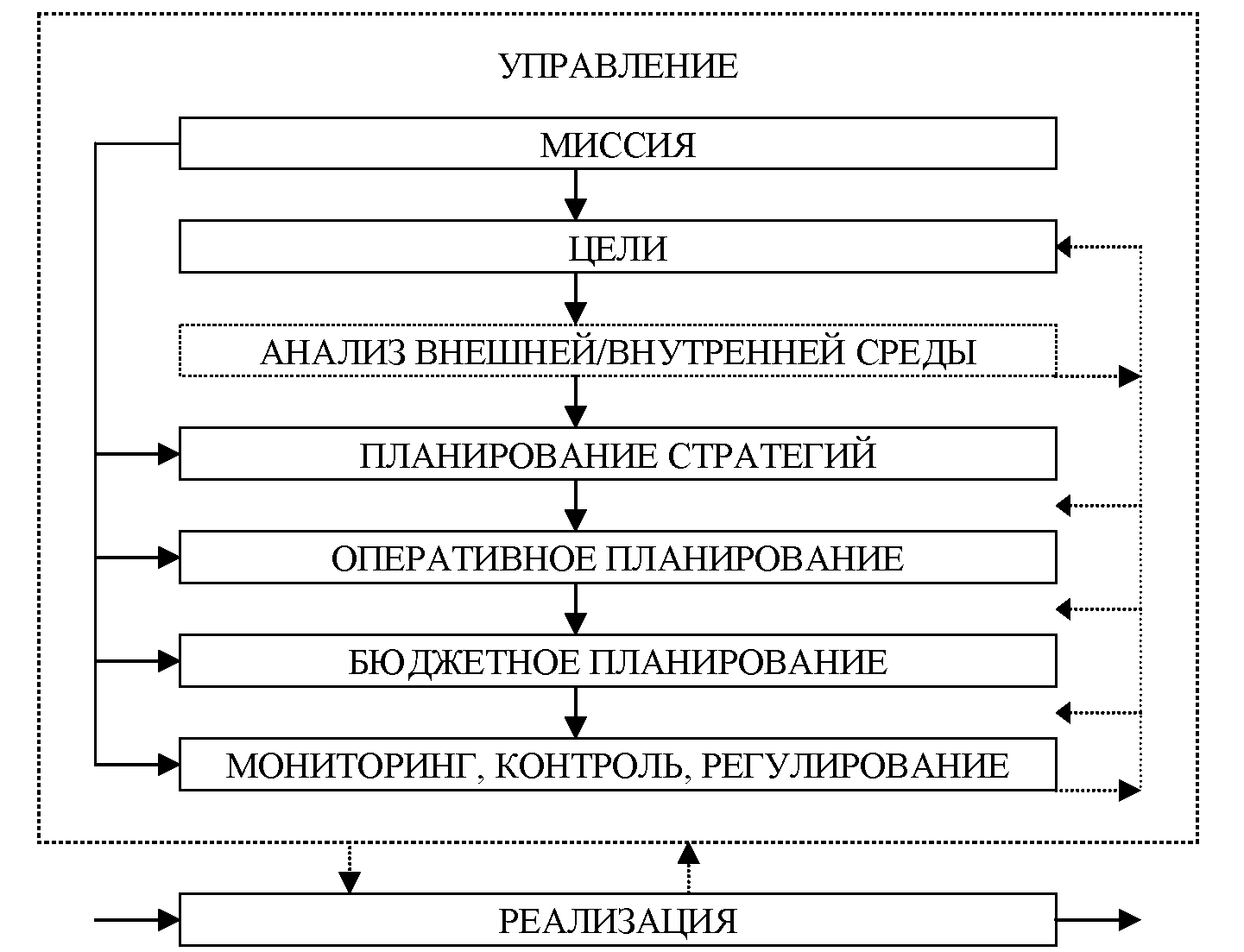 УПРАВЛЕНИЕ

МИССИЯ

ЦЕЛИ

АНАЛИЗ ВНЕШНЕЙ/ВНУТРЕННЕЙ СРЕДЫ

ПЛАНИРОВАНИЕ СТРАТЕГИЙ

ОПЕРАТИВНОЕ ПЛАНИРОВАНИЕ

БЮДЖЕТНОЕ ПЛАНИРОВАНИЕ

МОНИТОРИНГ, КОНТРОЛЬ, РЕГУЛИРОВАНИЕ

РЕАЛИЗАЦИЯ